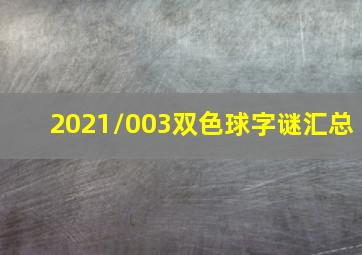 2021/003双色球字谜汇总